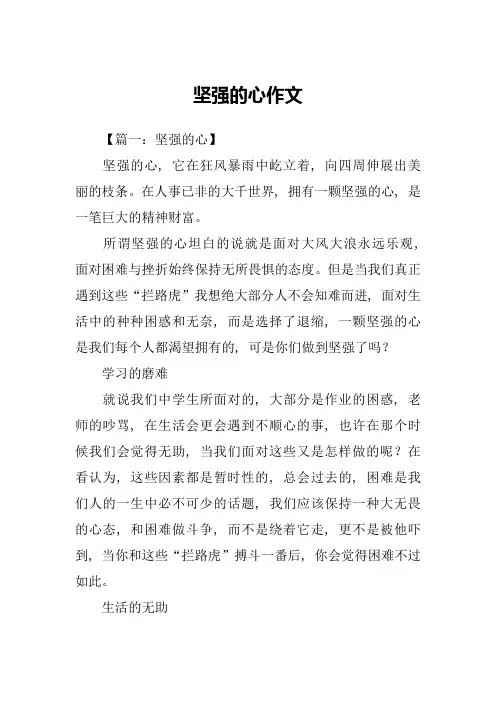 坚强的心作文

【篇一：坚强的心】

坚强的心，它在狂风暴雨中屹立着，向四周伸展出美丽的枝条。在人事已非的大千世界，拥有一颗坚强的心，是一笔巨大的精神财富。

所谓坚强的心坦白的说就是面对大风大浪永远乐观，面对困难与挫折始终保持无所畏惧的态度。但是当我们真正遇到这些“拦路虎”我想绝大部分人不会知难而进，面对生活中的种种困惑和无奈，而是选择了退缩，一颗坚强的心是我们每个人都渴望拥有的，可是你们做到坚强了吗？

学习的磨难

就说我们中学生所面对的，大部分是作业的困惑，老师的吵骂，在生活会更会遇到不顺心的事，也许在那个时候我们会觉得无助，当我们面对这些又是怎样做的呢？在看认为，这些因素都是暂时性的，总会过去的，困难是我们人的一生中必不可少的话题，我们应该保持一种大无畏的心态，和困难做斗争，而不是绕着它走，更不是被他吓到，当你和这些“拦路虎”搏斗一番后，你会觉得困难不过如此。

生活的无助